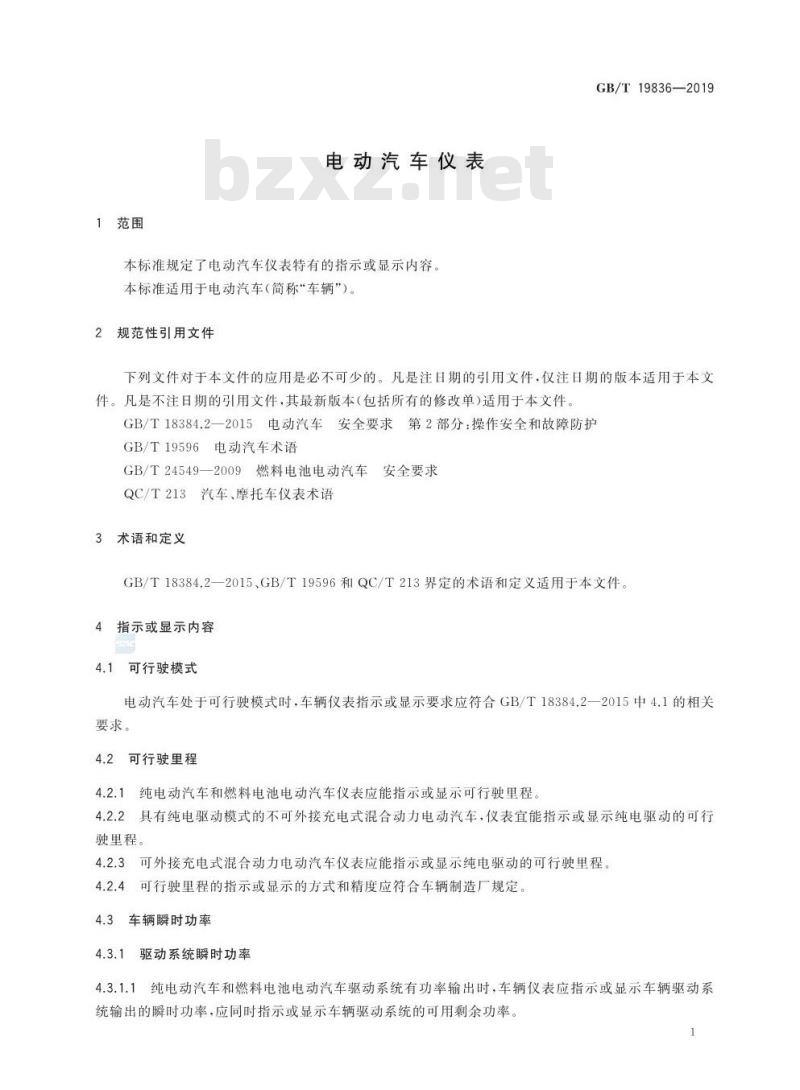 GB/T 19836—2019

bzxz.net

电动汽车仪表

1 范围

本标准规定了电动汽车仪表特有的指示或显示内容。
本标准适用于电动汽车(简称“车辆”)。

2 规范性引用文件

下列文件对于本文件的应用是必不可少的。凡是注日期的引用文件,仅注日期的版本适用于本文件。凡是不注日期的引用文件,其最新版本(包括所有的修改单)适用于本文件。
GB/T 18384.2—2015 电动汽车 安全要求 第2部分:操作安全和故障防护
GB/T 19596 电动汽车术语
GB/T 24549—2009 燃料电池电动汽车 安全要求
QC/T 213 汽车、摩托车仪表术语

3 术语和定义

GB/T 18384.2—2015、GB/T 19596 和 QC/T 213 界定的术语和定义适用于本文件。

4 指示或显示内容

4.1 可行驶模式

电动汽车处于可行驶模式时,车辆仪表指示或显示要求应符合 GB/T 18384.2—2015 中 4.1 的相关要求。

4.2 可行驶里程

4.2.1 纯电动汽车和燃料电池电动汽车仪表应能指示或显示可行驶里程。
4.2.2 具有纯电驱动模式的不可外接充电式混合动力电动汽车,仪表宜能指示或显示纯电驱动的可行驶里程。
4.2.3 可外接充电式混合动力电动汽车仪表应能指示或显示纯电驱动的可行驶里程。
4.2.4 可行驶里程的指示或显示的方式和精度应符合车辆制造厂规定。

4.3 车辆瞬时功率

4.3.1 驱动系统瞬时功率

4.3.1.1 纯电动汽车和燃料电池电动汽车驱动系统有功率输出时,车辆仪表应指示或显示车辆驱动系统输出的瞬时功率,应同时指示或显示车辆驱动系统的可用剩余功率。

1